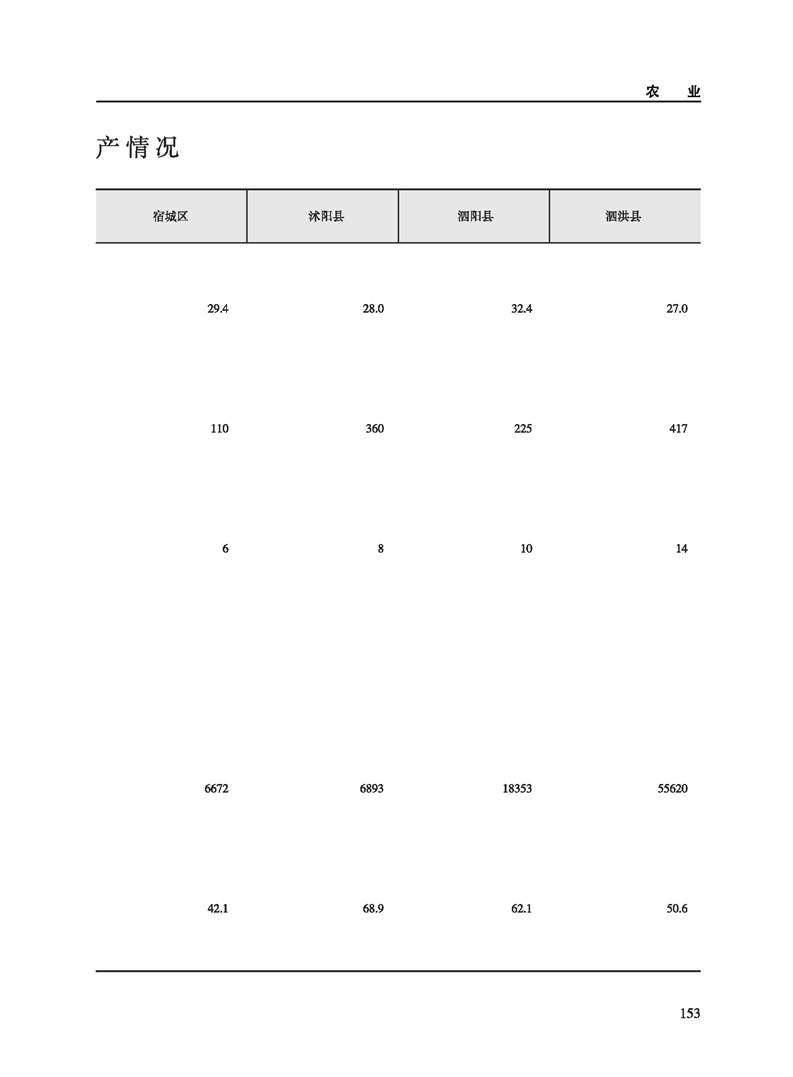 农　业

产情况

| 宿城区 | 沭阳县 | 泗阳县 | 泗洪县 |
|---|---|---|---|
| 29.4 | 28.0 | 32.4 | 27.0 |
| 110 | 360 | 225 | 417 |
| 6 | 8 | 10 | 14 |
| 6672 | 6893 | 18353 | 55620 |
| 42.1 | 68.9 | 62.1 | 50.6 |

153